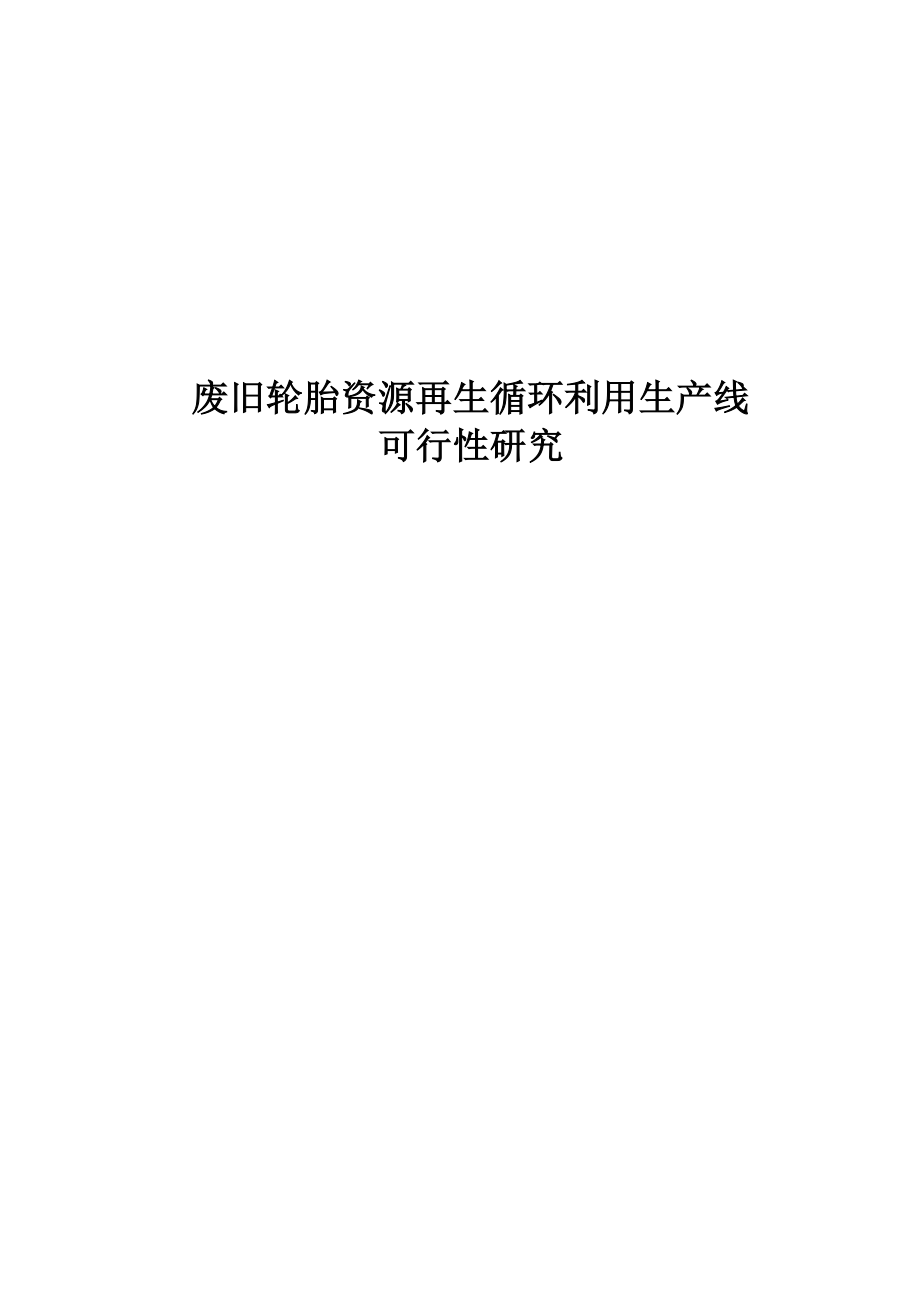 废旧轮胎资源再生循环利用生产线
可行性研究